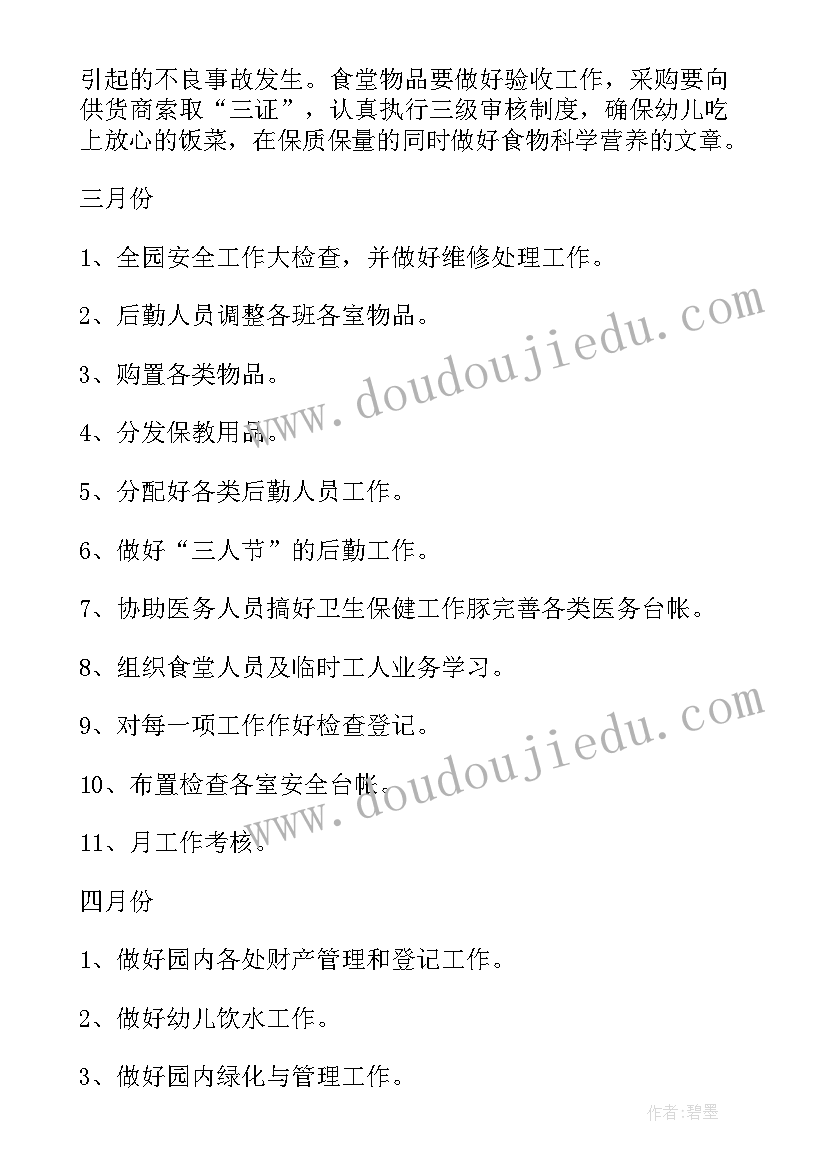 引起的不良事故发生。食堂物品要做好验收工作，采购要向供货商索取“三证”，认真执行三级审核制度，确保幼儿吃上放心的饭菜，在保质保量的同时做好食物科学营养的文章。

三月份

1、全园安全工作大检查，并做好维修处理工作。

2、后勤人员调整各班各室物品。

3、购置各类物品。

4、分发保教用品。

5、分配好各类后勤人员工作。

6、做好“三人节”的后勤工作。

7、协助医务人员搞好卫生保健工作豚完善各类医务台帐。

8、组织食堂人员及临时工人业务学习。

9、对每一项工作作好检查登记。

10、布置检查各室安全台帐。

11、月工作考核。

四月份

1、做好园内各处财产管理和登记工作。

2、做好幼儿饮水工作。

3、做好园内绿化与管理工作。

www.doudoujiedu.com

www.doudoujiedu.com

作者:碧墨